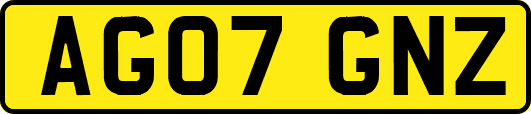 AG07 GNZ